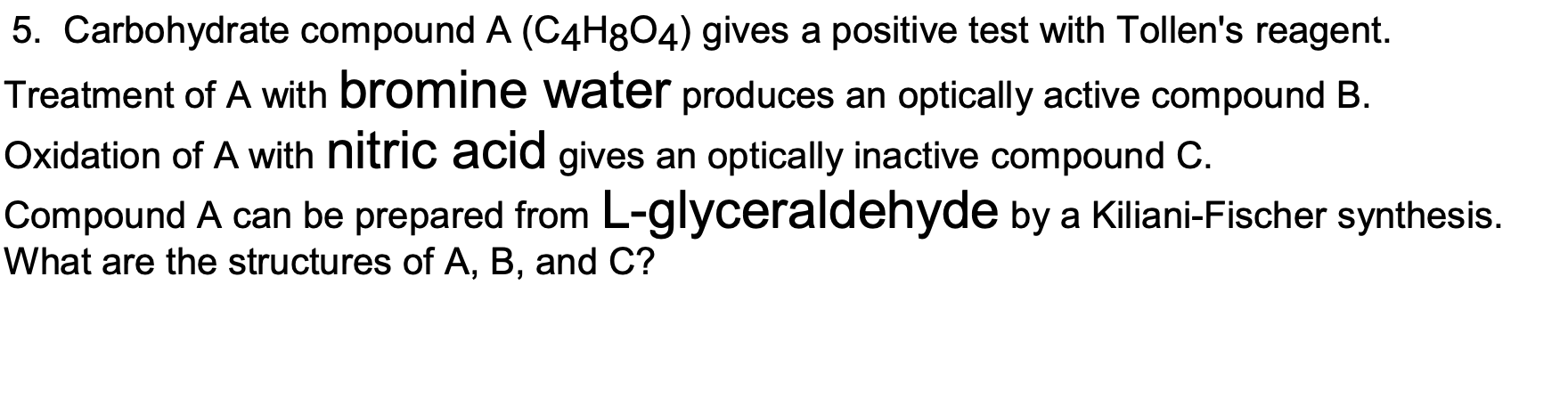 5. Carbohydrate compound A ($C_4H_8O_4$) gives a positive test with Tollen's reagent.
Treatment of A with bromine water produces an optically active compound B.
Oxidation of A with nitric acid gives an optically inactive compound C.
Compound A can be prepared from L-glyceraldehyde by a Kiliani-Fischer synthesis.
What are the structures of A, B, and C?